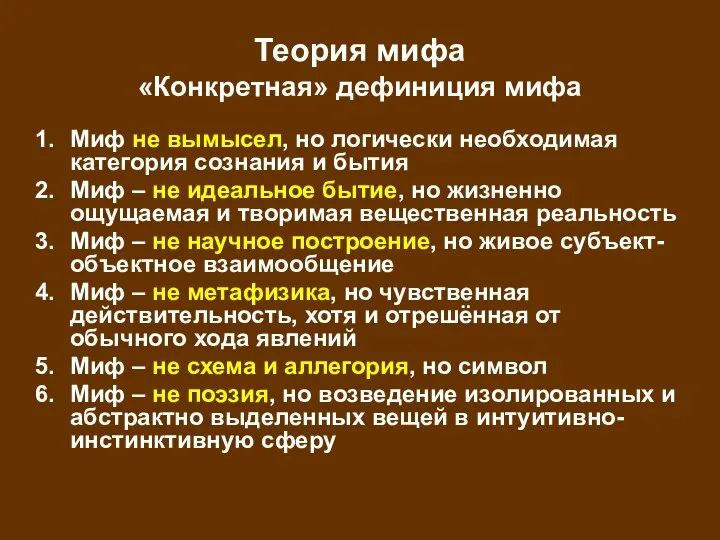 Теория мифа
«Конкретная» дефиниция мифа

1. Миф не вымысел, но логически необходимая категория сознания и бытия
2. Миф – не идеальное бытие, но жизненно ощущаемая и творимая вещественная реальность
3. Миф – не научное построение, но живое субъект-объектное взаимообщение
4. Миф – не метафизика, но чувственная действительность, хотя и отрешённая от обычного хода явлений
5. Миф – не схема и аллегория, но символ
6. Миф – не поэзия, но возведение изолированных и абстрактно выделенных вещей в интуитивно-инстинктивную сферу